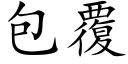 包覆